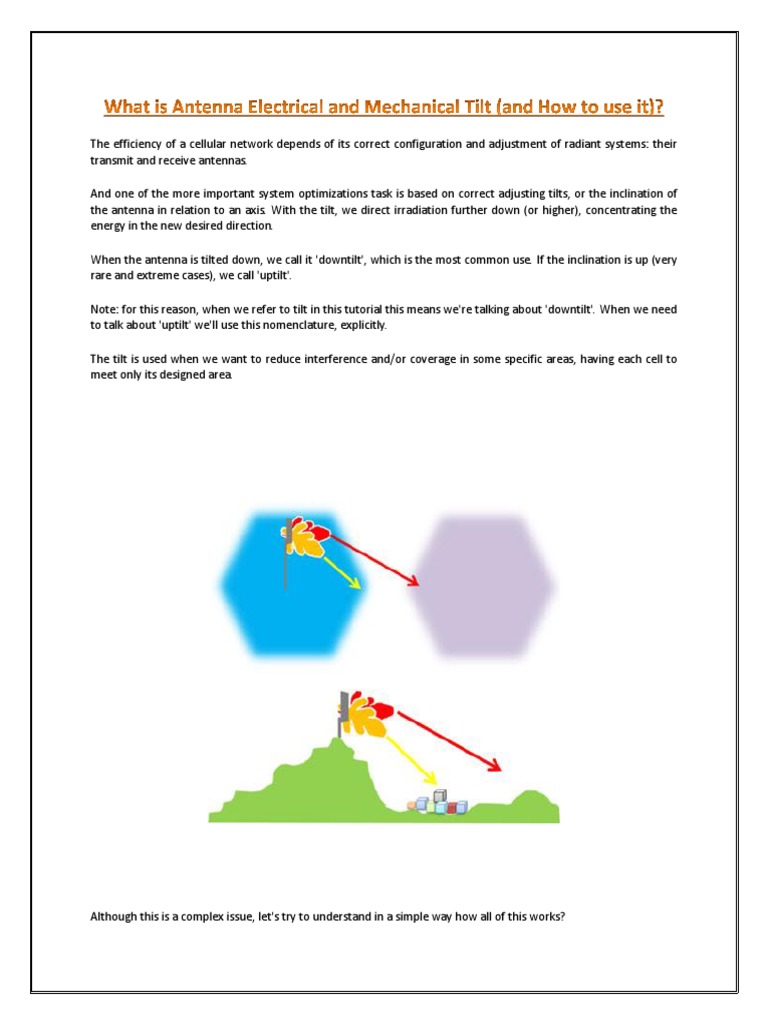 What is Antenna Electrical and Mechanical Tilt (and How to use it)?

The efficiency of a cellular network depends of its correct configuration and adjustment of radiant systems: their transmit and receive antennas.

And one of the more important system optimizations task is based on correct adjusting tilts, or the inclination of the antenna in relation to an axis. With the tilt, we direct irradiation further down (or higher), concentrating the energy in the new desired direction.

When the antenna is tilted down, we call it 'downtilt', which is the most common use. If the inclination is up (very rare and extreme cases), we call 'uptilt'.

Note: for this reason, when we refer to tilt in this tutorial this means we're talking about 'downtilt'. When we need to talk about 'uptilt' we'll use this nomenclature, explicitly.

The tilt is used when we want to reduce interference and/or coverage in some specific areas, having each cell to meet only its designed area.

Although this is a complex issue, let's try to understand in a simple way how all of this works?